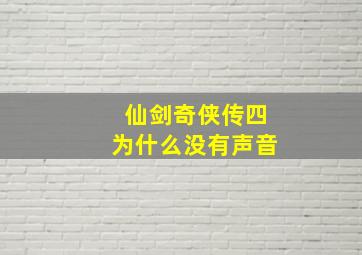 仙剑奇侠传四
为什么没有声音